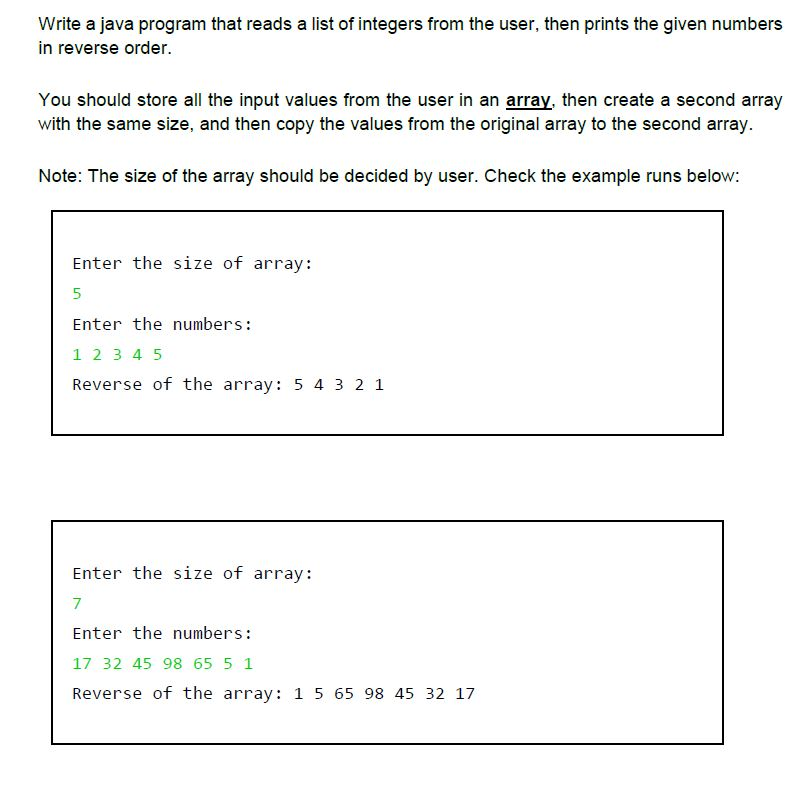 Write a java program that reads a list of integers from the user, then prints the given numbers in reverse order.

You should store all the input values from the user in an array, then create a second array with the same size, and then copy the values from the original array to the second array.

Note: The size of the array should be decided by user. Check the example runs below:

Enter the size of array:
5
Enter the numbers:
1 2 3 4 5
Reverse of the array: 5 4 3 2 1

Enter the size of array:
7
Enter the numbers:
17 32 45 98 65 5 1
Reverse of the array: 1 5 65 98 45 32 17